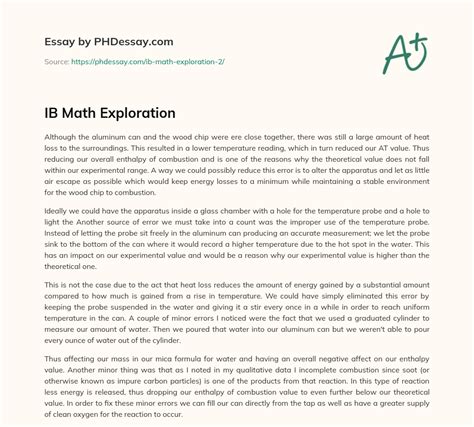 Essay by PHDessay.com

Source: https://phdessay.com/ib-math-exploration-2/

A+

IB Math Exploration

Although the aluminum can and the wood chip were ere close together, there was still a large amount of heat loss to the surroundings. This resulted in a lower temperature reading, which in turn reduced our AT value. Thus reducing our overall enthalpy of combustion and is one of the reasons why the theoretical value does not fall within our experimental range. A way we could possibly reduce this error is to alter the apparatus and let as little air escape as possible which would keep energy losses to a minimum while maintaining a stable environment for the wood chip to combustion.

Ideally we could have the apparatus inside a glass chamber with a hole for the temperature probe and a hole to light the Another source of error we must take into a count was the improper use of the temperature probe. Instead of letting the probe sit freely in the aluminum can producing an accurate measurement; we let the probe sink to the bottom of the can where it would record a higher temperature due to the hot spot in the water. This has an impact on our experimental value and would be a reason why our experimental value is higher than the theoretical one.

This is not the case due to the act that heat loss reduces the amount of energy gained by a substantial amount compared to how much is gained from a rise in temperature. We could have simply eliminated this error by keeping the probe suspended in the water and giving it a stir every once in a while in order to reach uniform temperature in the can. A couple of minor errors I noticed were the fact that we used a graduated cylinder to measure our amount of water. Then we poured that water into our aluminum can but we weren't able to pour every ounce of water out of the cylinder.

Thus affecting our mass in our mica formula for water and having an overall negative affect on our enthalpy value. Another minor thing was that as I noted in my qualitative data I incomplete combustion since soot (or otherwise known as impure carbon particles) is one of the products from that reaction. In this type of reaction less energy is released, thus dropping our enthalpy of combustion value to even further below our theoretical value. In order to fix these minor errors we can fill our can directly from the tap as well as have a greater supply of clean oxygen for the reaction to occur.